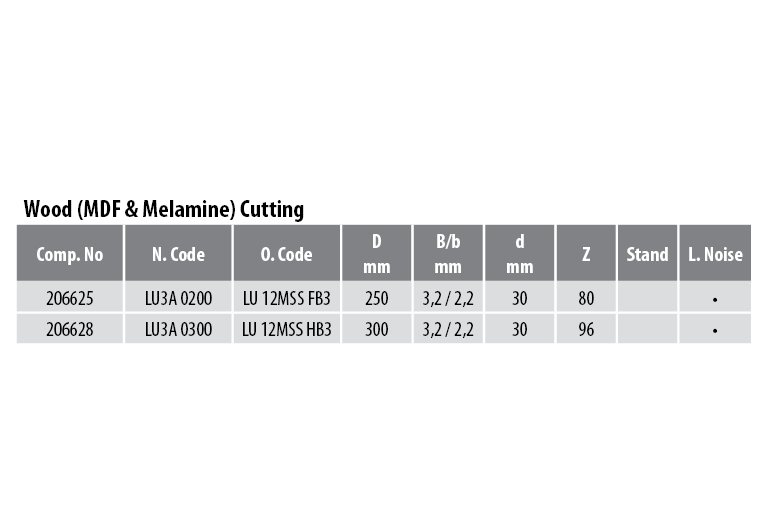 Wood (MDF & Melamine) Cutting

| Comp. No | N. Code | O. Code | D mm | B/b mm | d mm | Z | Stand | L. Noise |
|---|---|---|---|---|---|---|---|---|
| 206625 | LU3A 0200 | LU 12MSS FB3 | 250 | 3,2 / 2,2 | 30 | 80 | | • |
| 206628 | LU3A 0300 | LU 12MSS HB3 | 300 | 3,2 / 2,2 | 30 | 96 | | • |